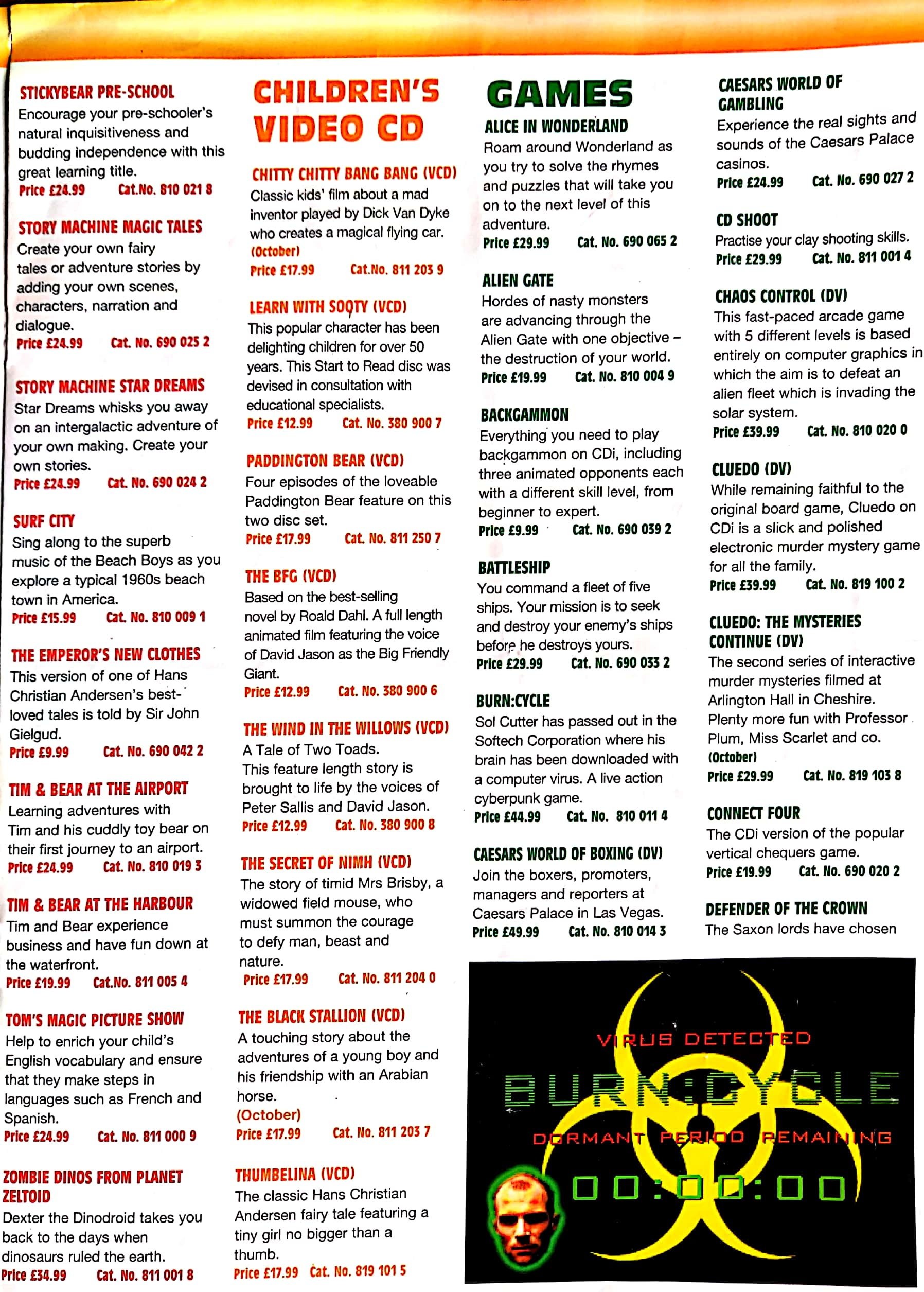 STICKYBEAR PRE-SCHOOL
Encourage your pre-schooler's natural inquisitiveness and budding independence with this great learning title.
Price £24.99 Cat.No. 810 021 8

STORY MACHINE MAGIC TALES
Create your own fairy tales or adventure stories by adding your own scenes, characters, narration and dialogue.
Price £24.99 Cat. No. 690 025 2

STORY MACHINE STAR DREAMS
Star Dreams whisks you away on an intergalactic adventure of your own making. Create your own stories.
Price £24.99 Cat. No. 690 024 2

SURF CITY
Sing along to the superb music of the Beach Boys as you explore a typical 1960s beach town in America.
Price £15.99 Cat. No. 810 009 1

THE EMPEROR'S NEW CLOTHES
This version of one of Hans Christian Andersen's best-loved tales is told by Sir John Gielgud.
Price £9.99 Cat. No. 690 042 2

TIM & BEAR AT THE AIRPORT
Learning adventures with Tim and his cuddly toy bear on their first journey to an airport.
Price £24.99 Cat. No. 810 019 3

TIM & BEAR AT THE HARBOUR
Tim and Bear experience business and have fun down at the waterfront.
Price £19.99 Cat.No. 811 005 4

TOM'S MAGIC PICTURE SHOW
Help to enrich your child's English vocabulary and ensure that they make steps in languages such as French and Spanish.
Price £24.99 Cat. No. 811 000 9

ZOMBIE DINOS FROM PLANET ZELTOID
Dexter the Dinodroid takes you back to the days when dinosaurs ruled the earth.
Price £34.99 Cat. No. 811 001 8

CHILDREN'S VIDEO CD

CHITTY CHITTY BANG BANG (VCD)
Classic kids' film about a mad inventor played by Dick Van Dyke who creates a magical flying car.
(October)
Price £17.99 Cat.No. 811 203 9

LEARN WITH SOOTY (VCD)
This popular character has been delighting children for over 50 years. This Start to Read disc was devised in consultation with educational specialists.
Price £12.99 Cat. No. 380 900 7

PADDINGTON BEAR (VCD)
Four episodes of the loveable Paddington Bear feature on this two disc set.
Price £17.99 Cat. No. 811 250 7

THE BFG (VCD)
Based on the best-selling novel by Roald Dahl. A full length animated film featuring the voice of David Jason as the Big Friendly Giant.
Price £12.99 Cat. No. 380 900 6

THE WIND IN THE WILLOWS (VCD)
A Tale of Two Toads. This feature length story is brought to life by the voices of Peter Sallis and David Jason.
Price £12.99 Cat. No. 380 900 8

THE SECRET OF NIMH (VCD)
The story of timid Mrs Brisby, a widowed field mouse, who must summon the courage to defy man, beast and nature.
Price £17.99 Cat. No. 811 204 0

THE BLACK STALLION (VCD)
A touching story about the adventures of a young boy and his friendship with an Arabian horse.
(October)
Price £17.99 Cat. No. 811 203 7

THUMBELINA (VCD)
The classic Hans Christian Andersen fairy tale featuring a tiny girl no bigger than a thumb.
Price £17.99 Cat. No. 819 101 5

GAMES

ALICE IN WONDERLAND
Roam around Wonderland as you try to solve the rhymes and puzzles that will take you on to the next level of this adventure.
Price £29.99 Cat. No. 690 065 2

ALIEN GATE
Hordes of nasty monsters are advancing through the Alien Gate with one objective – the destruction of your world.
Price £19.99 Cat. No. 810 004 9

BACKGAMMON
Everything you need to play backgammon on CDi, including three animated opponents each with a different skill level, from beginner to expert.
Price £9.99 Cat. No. 690 039 2

BATTLESHIP
You command a fleet of five ships. Your mission is to seek and destroy your enemy's ships before he destroys yours.
Price £29.99 Cat. No. 690 033 2

BURN:CYCLE
Sol Cutter has passed out in the Softech Corporation where his brain has been downloaded with a computer virus. A live action cyberpunk game.
Price £44.99 Cat. No. 810 011 4

CAESARS WORLD OF BOXING (DV)
Join the boxers, promoters, managers and reporters at Caesars Palace in Las Vegas.
Price £49.99 Cat. No. 810 014 3

CAESARS WORLD OF GAMBLING
Experience the real sights and sounds of the Caesars Palace casinos.
Price £24.99 Cat. No. 690 027 2

CD SHOOT
Practise your clay shooting skills.
Price £29.99 Cat. No. 811 001 4

CHAOS CONTROL (DV)
This fast-paced arcade game with 5 different levels is based entirely on computer graphics in which the aim is to defeat an alien fleet which is invading the solar system.
Price £39.99 Cat. No. 810 020 0

CLUEDO (DV)
While remaining faithful to the original board game, Cluedo on CDi is a slick and polished electronic murder mystery game for all the family.
Price £39.99 Cat. No. 819 100 2

CLUEDO: THE MYSTERIES CONTINUE (DV)
The second series of interactive murder mysteries filmed at Arlington Hall in Cheshire. Plenty more fun with Professor Plum, Miss Scarlet and co.
(October)
Price £29.99 Cat. No. 819 103 8

CONNECT FOUR
The CDi version of the popular vertical chequers game.
Price £19.99 Cat. No. 690 020 2

DEFENDER OF THE CROWN
The Saxon lords have chosen

VIRUS DETECTED
BURN:CYCLE
DORMANT PERIOD REMAINING
00:00:00